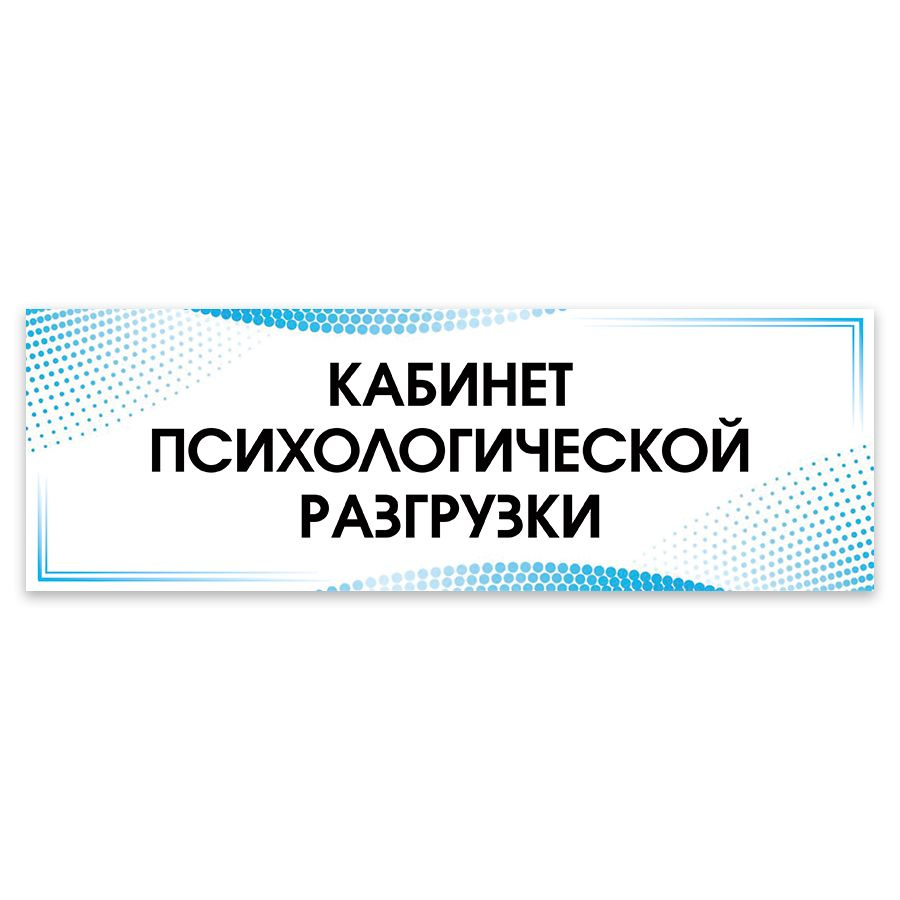 КАБИНЕТ
ПСИХОЛОГИЧЕСКОЙ
РАЗГРУЗКИ